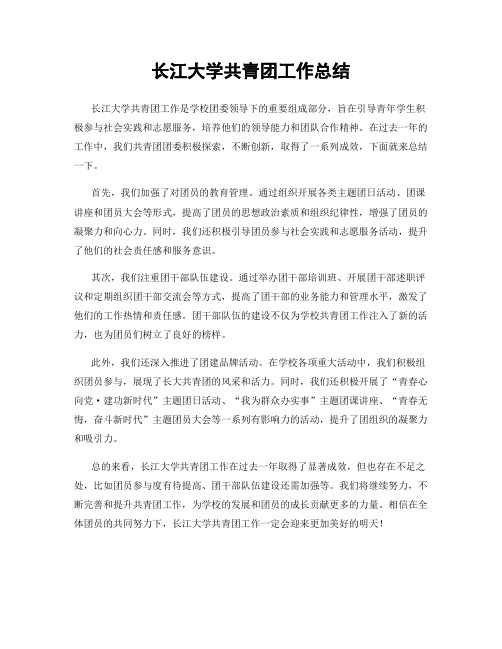 长江大学共青团工作总结

长江大学共青团工作是学校团委领导下的重要组成部分，旨在引导青年学生积极参与社会实践和志愿服务，培养他们的领导能力和团队合作精神。在过去一年的工作中，我们共青团团委积极探索，不断创新，取得了一系列成效，下面就来总结一下。

首先，我们加强了对团员的教育管理。通过组织开展各类主题团日活动、团课讲座和团员大会等形式，提高了团员的思想政治素质和组织纪律性，增强了团员的凝聚力和向心力。同时，我们还积极引导团员参与社会实践和志愿服务活动，提升了他们的社会责任感和服务意识。

其次，我们注重团干部队伍建设。通过举办团干部培训班、开展团干部述职评议和定期组织团干部交流会等方式，提高了团干部的业务能力和管理水平，激发了他们的工作热情和责任感。团干部队伍的建设不仅为学校共青团工作注入了新的活力，也为团员们树立了良好的榜样。

此外，我们还深入推进了团建品牌活动。在学校各项重大活动中，我们积极组织团员参与，展现了长大共青团的风采和活力。同时，我们还积极开展了“青春心向党·建功新时代”主题团日活动、“我为群众办实事”主题团课讲座、“青春无悔，奋斗新时代”主题团员大会等一系列有影响力的活动，提升了团组织的凝聚力和吸引力。

总的来看，长江大学共青团工作在过去一年取得了显著成效，但也存在不足之处，比如团员参与度有待提高、团干部队伍建设还需加强等。我们将继续努力，不断完善和提升共青团工作，为学校的发展和团员的成长贡献更多的力量。相信在全体团员的共同努力下，长江大学共青团工作一定会迎来更加美好的明天！